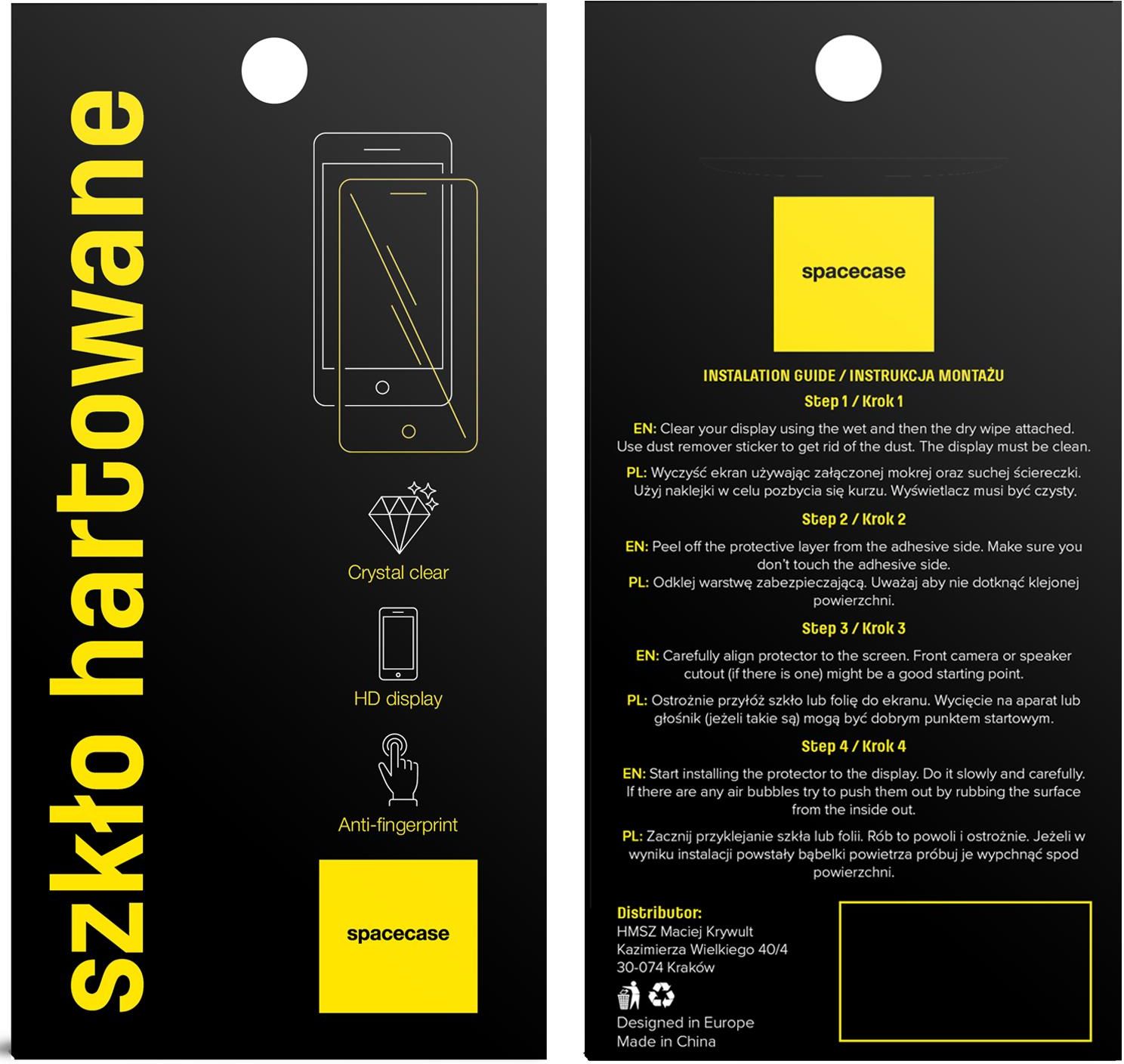 szkło hartowane

Crystal clear

HD display

Anti-fingerprint

spacecase

spacecase

INSTALATION GUIDE / INSTRUKCJA MONTAŻU

Step 1 / Krok 1

EN: Clear your display using the wet and then the dry wipe attached. Use dust remover sticker to get rid of the dust. The display must be clean.

PL: Wyczyść ekran używając załączonej mokrej oraz suchej ściereczki. Użyj naklejki w celu pozbycia się kurzu. Wyświetlacz musi być czysty.

Step 2 / Krok 2

EN: Peel off the protective layer from the adhesive side. Make sure you don't touch the adhesive side.

PL: Odklej warstwę zabezpieczającą. Uważaj aby nie dotknąć klejonej powierzchni.

Step 3 / Krok 3

EN: Carefully align protector to the screen. Front camera or speaker cutout (if there is one) might be a good starting point.

PL: Ostrożnie przyłóż szkło lub folię do ekranu. Wycięcie na aparat lub głośnik (jeżeli takie są) mogą być dobrym punktem startowym.

Step 4 / Krok 4

EN: Start installing the protector to the display. Do it slowly and carefully. If there are any air bubbles try to push them out by rubbing the surface from the inside out.

PL: Zacznij przyklejanie szkła lub folii. Rób to powoli i ostrożnie. Jeżeli w wyniku instalacji powstały bąbelki powietrza próbuj je wypchnąć spod powierzchni.

Distributor:
HMSZ Maciej Krywult
Kazimierza Wielkiego 40/4
30-074 Kraków

Designed in Europe
Made in China